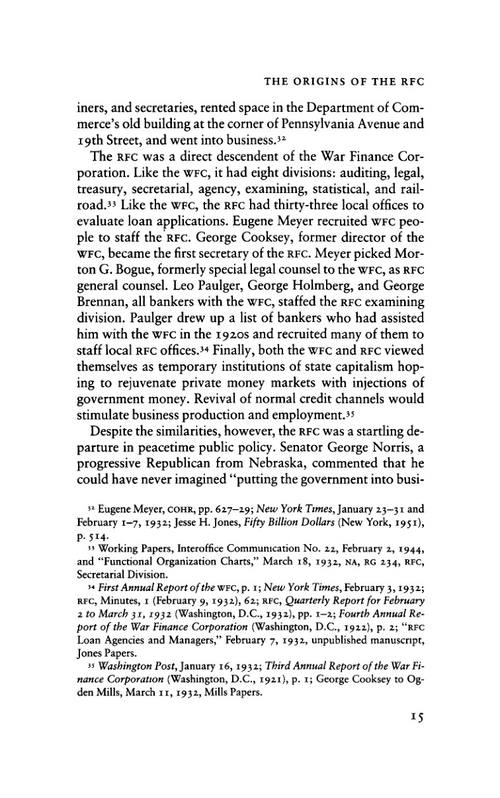 THE ORIGINS OF THE RFC

iners, and secretaries, rented space in the Department of Commerce's old building at the corner of Pennsylvania Avenue and 19th Street, and went into business.$^{32}$

The RFC was a direct descendent of the War Finance Corporation. Like the WFC, it had eight divisions: auditing, legal, treasury, secretarial, agency, examining, statistical, and railroad.$^{33}$ Like the WFC, the RFC had thirty-three local offices to evaluate loan applications. Eugene Meyer recruited WFC people to staff the RFC. George Cooksey, former director of the WFC, became the first secretary of the RFC. Meyer picked Morton G. Bogue, formerly special legal counsel to the WFC, as RFC general counsel. Leo Paulger, George Holmberg, and George Brennan, all bankers with the WFC, staffed the RFC examining division. Paulger drew up a list of bankers who had assisted him with the WFC in the 1920s and recruited many of them to staff local RFC offices.$^{34}$ Finally, both the WFC and RFC viewed themselves as temporary institutions of state capitalism hoping to rejuvenate private money markets with injections of government money. Revival of normal credit channels would stimulate business production and employment.$^{35}$

Despite the similarities, however, the RFC was a startling departure in peacetime public policy. Senator George Norris, a progressive Republican from Nebraska, commented that he could have never imagined "putting the government into busi-

$^{32}$ Eugene Meyer, COHR, pp. 627–29; New York Times, January 23–31 and February 1–7, 1932; Jesse H. Jones, Fifty Billion Dollars (New York, 1951), p. 514.

$^{33}$ Working Papers, Interoffice Communication No. 22, February 2, 1944, and "Functional Organization Charts," March 18, 1932, NA, RG 234, RFC, Secretarial Division.

$^{34}$ First Annual Report of the WFC, p. 1; New York Times, February 3, 1932; RFC, Minutes, 1 (February 9, 1932), 62; RFC, Quarterly Report for February 2 to March 31, 1932 (Washington, D.C., 1932), pp. 1–2; Fourth Annual Report of the War Finance Corporation (Washington, D.C., 1922), p. 2; "RFC Loan Agencies and Managers," February 7, 1932, unpublished manuscript, Jones Papers.

$^{35}$ Washington Post, January 16, 1932; Third Annual Report of the War Finance Corporation (Washington, D.C., 1921), p. 1; George Cooksey to Ogden Mills, March 11, 1932, Mills Papers.

15